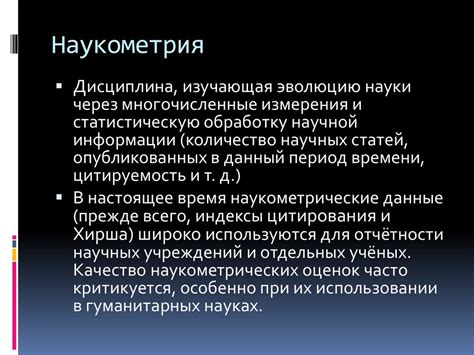 Наукометрия

▪ Дисциплина, изучающая эволюцию науки через многочисленные измерения и статистическую обработку научной информации (количество научных статей, опубликованных в данный период времени, цитируемость и т. д.)

▪ В настоящее время наукометрические данные (прежде всего, индексы цитирования и Хирша) широко используются для отчётности научных учреждений и отдельных учёных. Качество наукометрических оценок часто критикуется, особенно при их использовании в гуманитарных науках.